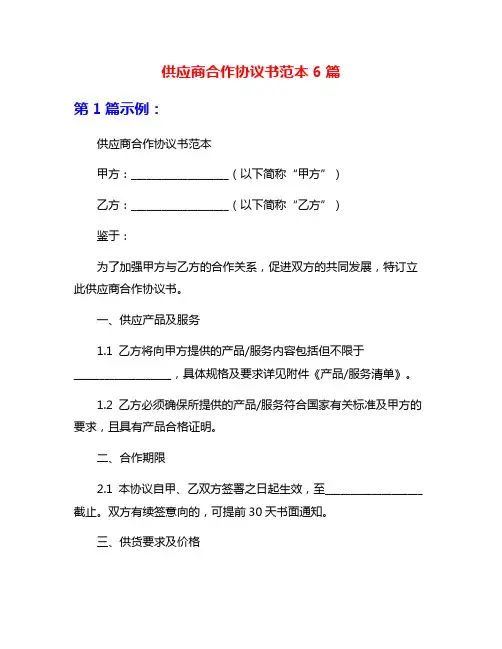 供应商合作协议书范本 6 篇

第 1 篇示例：

供应商合作协议书范本

甲方：__________________（以下简称“甲方”）

乙方：__________________（以下简称“乙方”）

鉴于：

为了加强甲方与乙方的合作关系，促进双方的共同发展，特订立此供应商合作协议书。

一、供应产品及服务

1.1 乙方将向甲方提供的产品/服务内容包括但不限于__________________，具体规格及要求详见附件《产品/服务清单》。

1.2 乙方必须确保所提供的产品/服务符合国家有关标准及甲方的要求，且具有产品合格证明。

二、合作期限

2.1 本协议自甲、乙双方签署之日起生效，至__________________截止。双方有续签意向的，可提前 30 天书面通知。

三、供货要求及价格